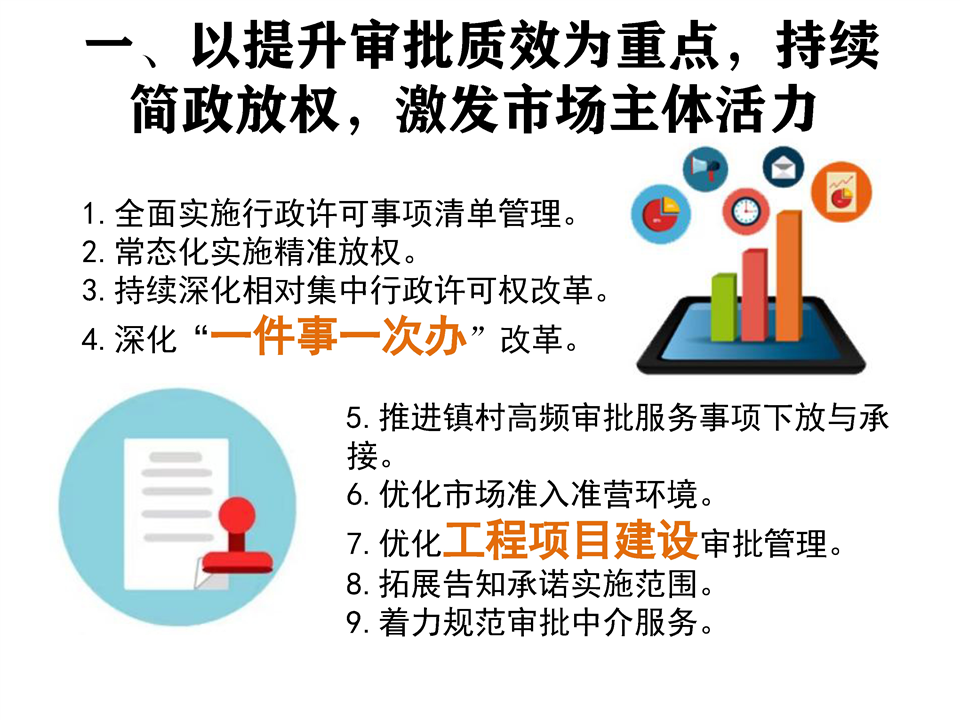 一、以提升审批质效为重点，持续简政放权，激发市场主体活力

1.全面实施行政许可事项清单管理。
2.常态化实施精准放权。
3.持续深化相对集中行政许可权改革。
4.深化“一件事一次办”改革。

5.推进镇村高频审批服务事项下放与承接。
6.优化市场准入准营环境。
7.优化工程项目建设审批管理。
8.拓展告知承诺实施范围。
9.着力规范审批中介服务。